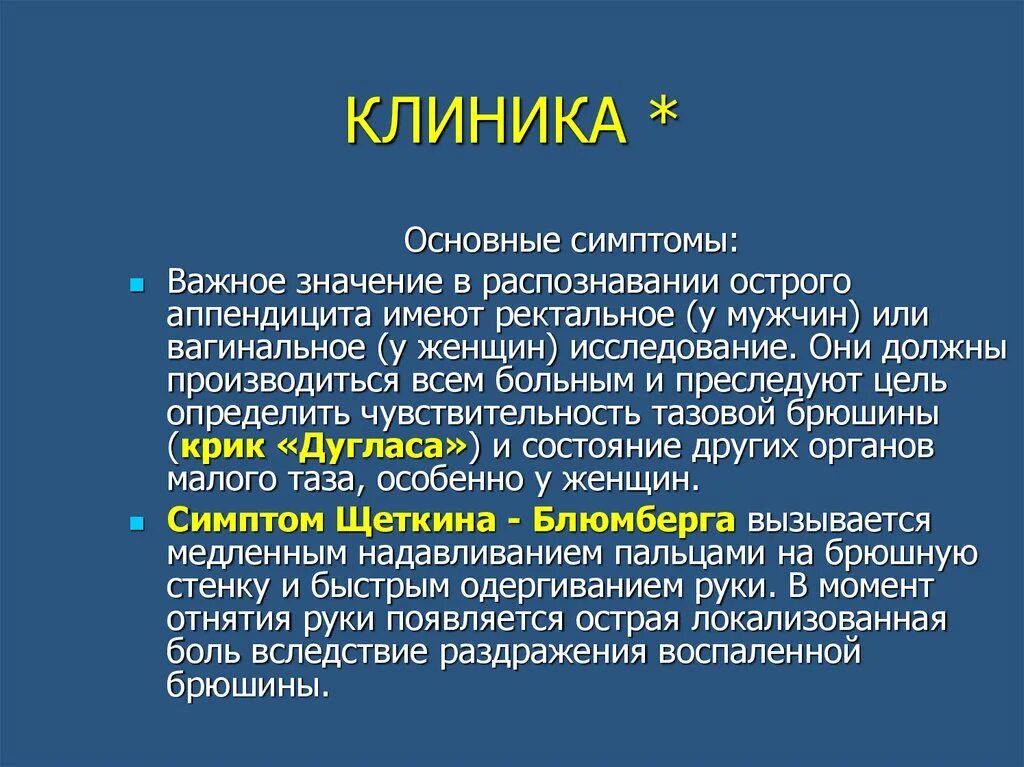 КЛИНИКА *

Основные симптомы:

Важное значение в распознавании острого аппендицита имеют ректальное (у мужчин) или вагинальное (у женщин) исследование. Они должны производиться всем больным и преследуют цель определить чувствительность тазовой брюшины (крик «Дугласа») и состояние других органов малого таза, особенно у женщин.

Симптом Щеткина - Блюмберга вызывается медленным надавливанием пальцами на брюшную стенку и быстрым одергиванием руки. В момент отнятия руки появляется острая локализованная боль вследствие раздражения воспаленной брюшины.